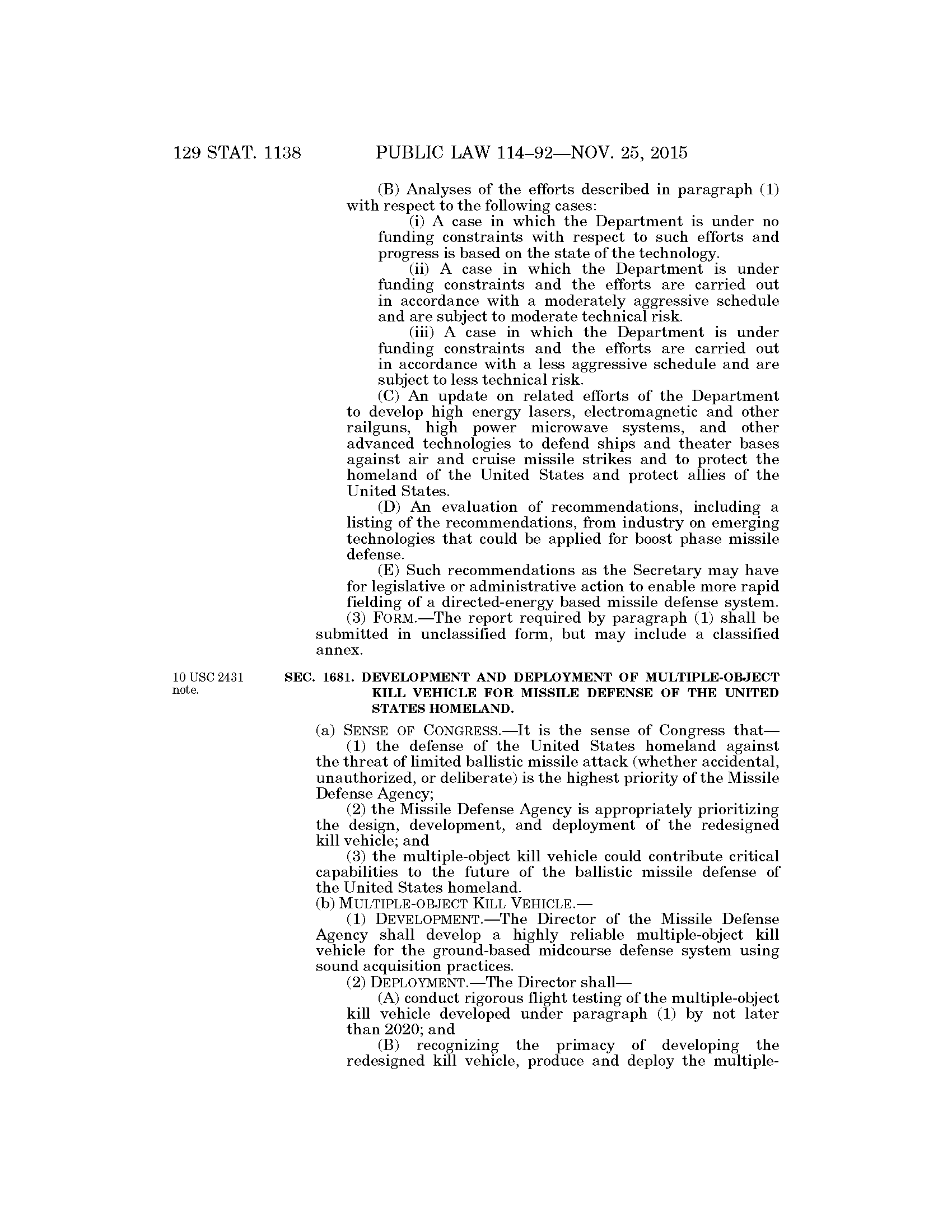 129 STAT. 1138 PUBLIC LAW 114–92—NOV. 25, 2015

(B) Analyses of the efforts described in paragraph (1) with respect to the following cases:

(i) A case in which the Department is under no funding constraints with respect to such efforts and progress is based on the state of the technology.

(ii) A case in which the Department is under funding constraints and the efforts are carried out in accordance with a moderately aggressive schedule and are subject to moderate technical risk.

(iii) A case in which the Department is under funding constraints and the efforts are carried out in accordance with a less aggressive schedule and are subject to less technical risk.

(C) An update on related efforts of the Department to develop high energy lasers, electromagnetic and other railguns, high power microwave systems, and other advanced technologies to defend ships and theater bases against air and cruise missile strikes and to protect the homeland of the United States and protect allies of the United States.

(D) An evaluation of recommendations, including a listing of the recommendations, from industry on emerging technologies that could be applied for boost phase missile defense.

(E) Such recommendations as the Secretary may have for legislative or administrative action to enable more rapid fielding of a directed-energy based missile defense system.

(3) FORM.—The report required by paragraph (1) shall be submitted in unclassified form, but may include a classified annex.

10 USC 2431 note.

SEC. 1681. DEVELOPMENT AND DEPLOYMENT OF MULTIPLE-OBJECT KILL VEHICLE FOR MISSILE DEFENSE OF THE UNITED STATES HOMELAND.

(a) SENSE OF CONGRESS.—It is the sense of Congress that—

(1) the defense of the United States homeland against the threat of limited ballistic missile attack (whether accidental, unauthorized, or deliberate) is the highest priority of the Missile Defense Agency;

(2) the Missile Defense Agency is appropriately prioritizing the design, development, and deployment of the redesigned kill vehicle; and

(3) the multiple-object kill vehicle could contribute critical capabilities to the future of the ballistic missile defense of the United States homeland.

(b) MULTIPLE-OBJECT KILL VEHICLE.—

(1) DEVELOPMENT.—The Director of the Missile Defense Agency shall develop a highly reliable multiple-object kill vehicle for the ground-based midcourse defense system using sound acquisition practices.

(2) DEPLOYMENT.—The Director shall—

(A) conduct rigorous flight testing of the multiple-object kill vehicle developed under paragraph (1) by not later than 2020; and

(B) recognizing the primacy of developing the redesigned kill vehicle, produce and deploy the multiple-